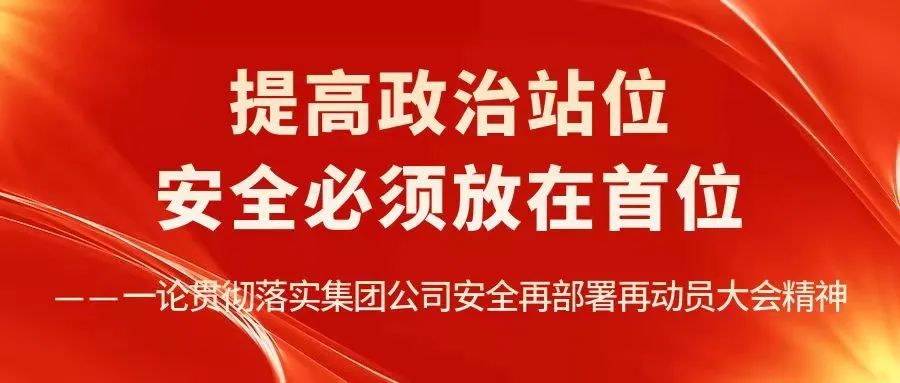 提高政治站位
安全必须放在首位

——一论贯彻落实集团公司安全再部署再动员大会精神